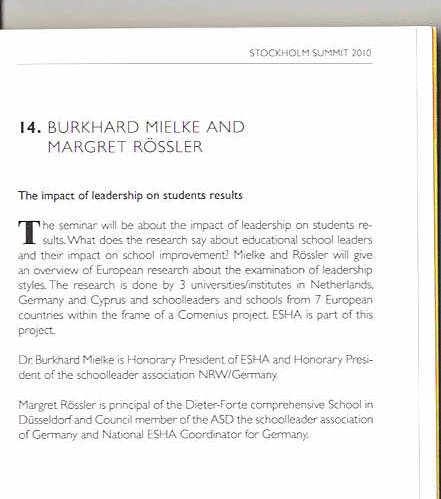 STOCKHOLM SUMMIT 2010

14. BURKHARD MIELKE AND MARGRET RÖSSLER

The impact of leadership on students results

The seminar will be about the impact of leadership on students results. What does the research say about educational school leaders and their impact on school improvement? Mielke and Rössler will give an overview of European research about the examination of leadership styles. The research is done by 3 universities/institutes in Netherlands, Germany and Cyprus and schoolleaders and schools from 7 European countries within the frame of a Comenius project. ESHA is part of this project.

Dr. Burkhard Mielke is Honorary President of ESHA and Honorary President of the schoolleader association NRW/Germany.

Margret Rössler is principal of the Dieter-Forte comprehensive School in Düsseldorf and Council member of the ASD the schoolleader association of Germany and National ESHA Coordinator for Germany.